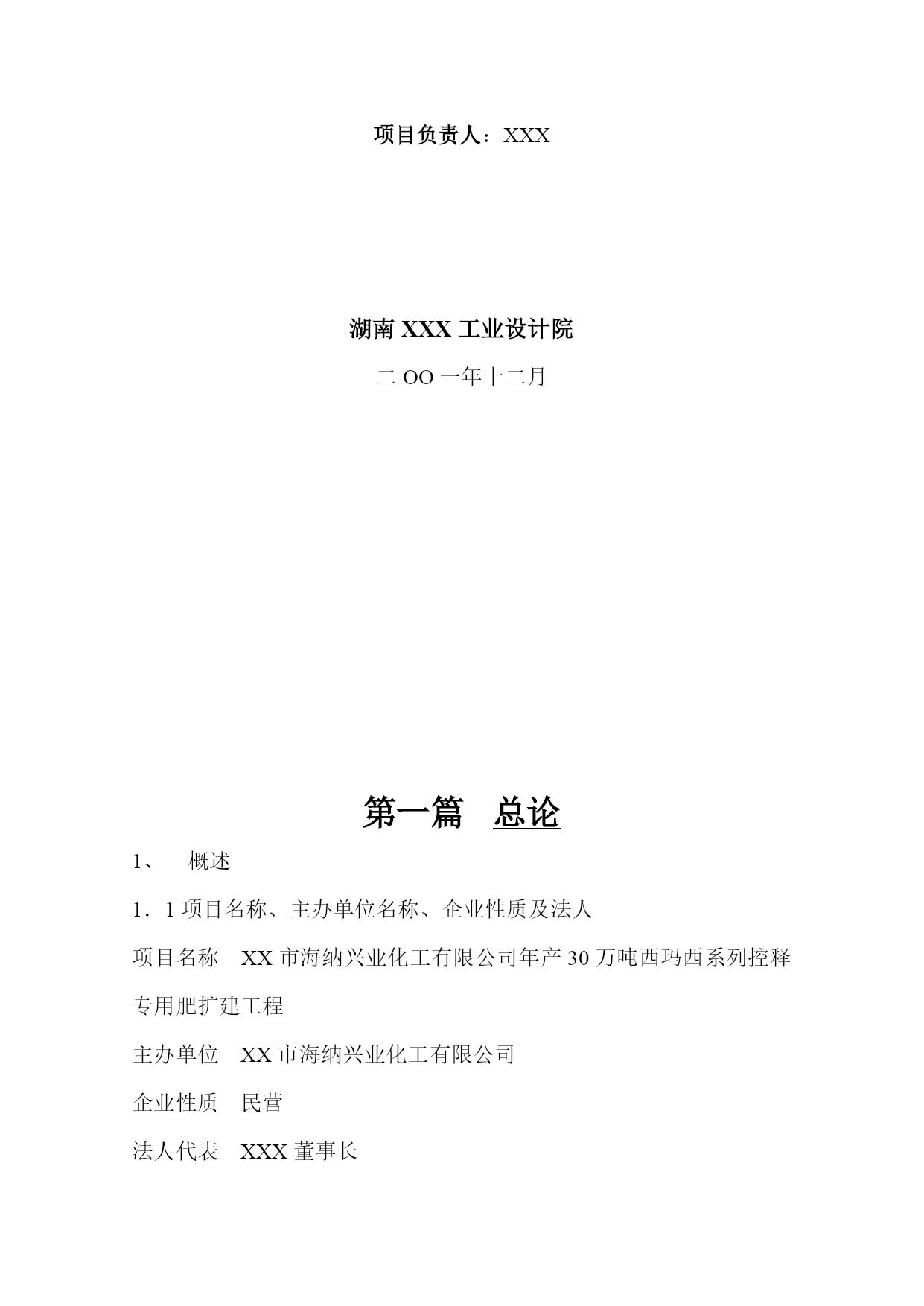 项目负责人：XXX

湖南 XXX 工业设计院

二 OO 一年十二月

第一篇　总论

1、　概述

1．1 项目名称、主办单位名称、企业性质及法人

项目名称　XX 市海纳兴业化工有限公司年产 30 万吨西玛西系列控释专用肥扩建工程

主办单位　XX 市海纳兴业化工有限公司

企业性质　民营

法人代表　XXX 董事长